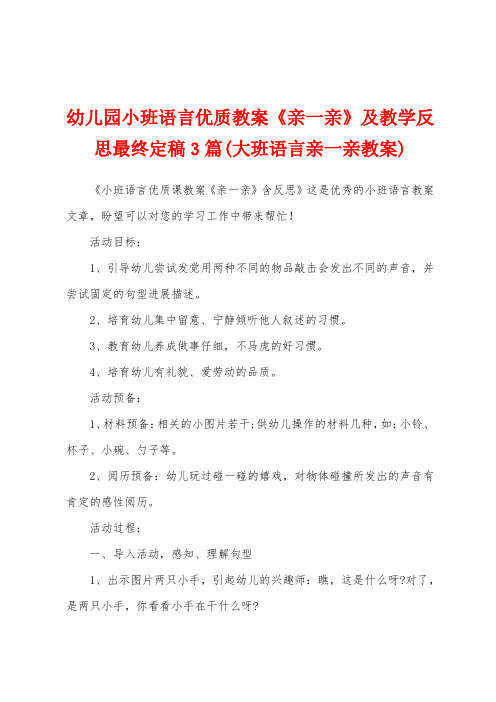 幼儿园小班语言优质教案《亲一亲》及教学反思最终定稿3篇(大班语言亲一亲教案)

《小班语言优质课教案《亲一亲》含反思》这是优秀的小班语言教案文章，盼望可以对您的学习工作中带来帮忙！

活动目标：

1、引导幼儿尝试发觉用两种不同的物品敲击会发出不同的声音，并尝试固定的句型进展描述。

2、培育幼儿集中留意、宁静倾听他人叙述的习惯。

3、教育幼儿养成做事仔细，不马虎的好习惯。

4、培育幼儿有礼貌、爱劳动的品质。

活动预备：

1、材料预备：相关的小图片若干；供幼儿操作的材料几种，如：小铃、杯子、小碗、勺子等。

2、阅历预备：幼儿玩过碰一碰的嬉戏，对物体碰撞所发出的声音有肯定的感性阅历。

活动过程：

一、导入活动，感知、理解句型

1、出示图片两只小手，引起幼儿的兴趣师：瞧，这是什么呀?对了，是两只小手，你看看小手在干什么呀?